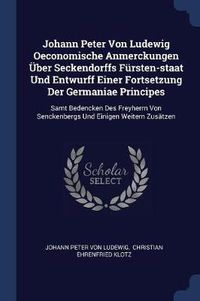 Johann Peter Von Ludewig Oeconomische Anmerckungen Über Seckendorffs Fürsten-staat Und Entwurff Einer Fortsetzung Der Germaniae Principes

Samt Bedencken Des Freyherrn Von Senckenbergs Und Einigen Weitern Zusätzen

Scholar SELECT

JOHANN PETER VON LUDEWIG, CHRISTIAN EHRENFRIED KLOTZ